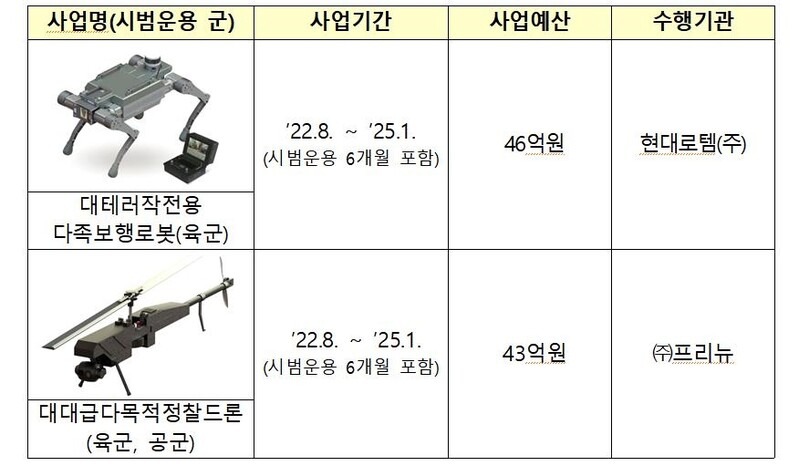 | 사업명(시범운용 군) | 사업기간 | 사업예산 | 수행기관 |
|---|---|---|---|
| 대테러작전용 다족보행로봇(육군) | '22.8. ~ '25.1. (시범운용 6개월 포함) | 46억원 | 현대로템(주) |
| 대대급다목적정찰드론 (육군, 공군) | '22.8. ~ '25.1. (시범운용 6개월 포함) | 43억원 | ㈜프리뉴 |